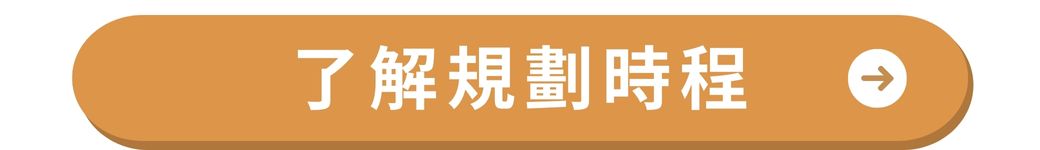 了解規劃時程